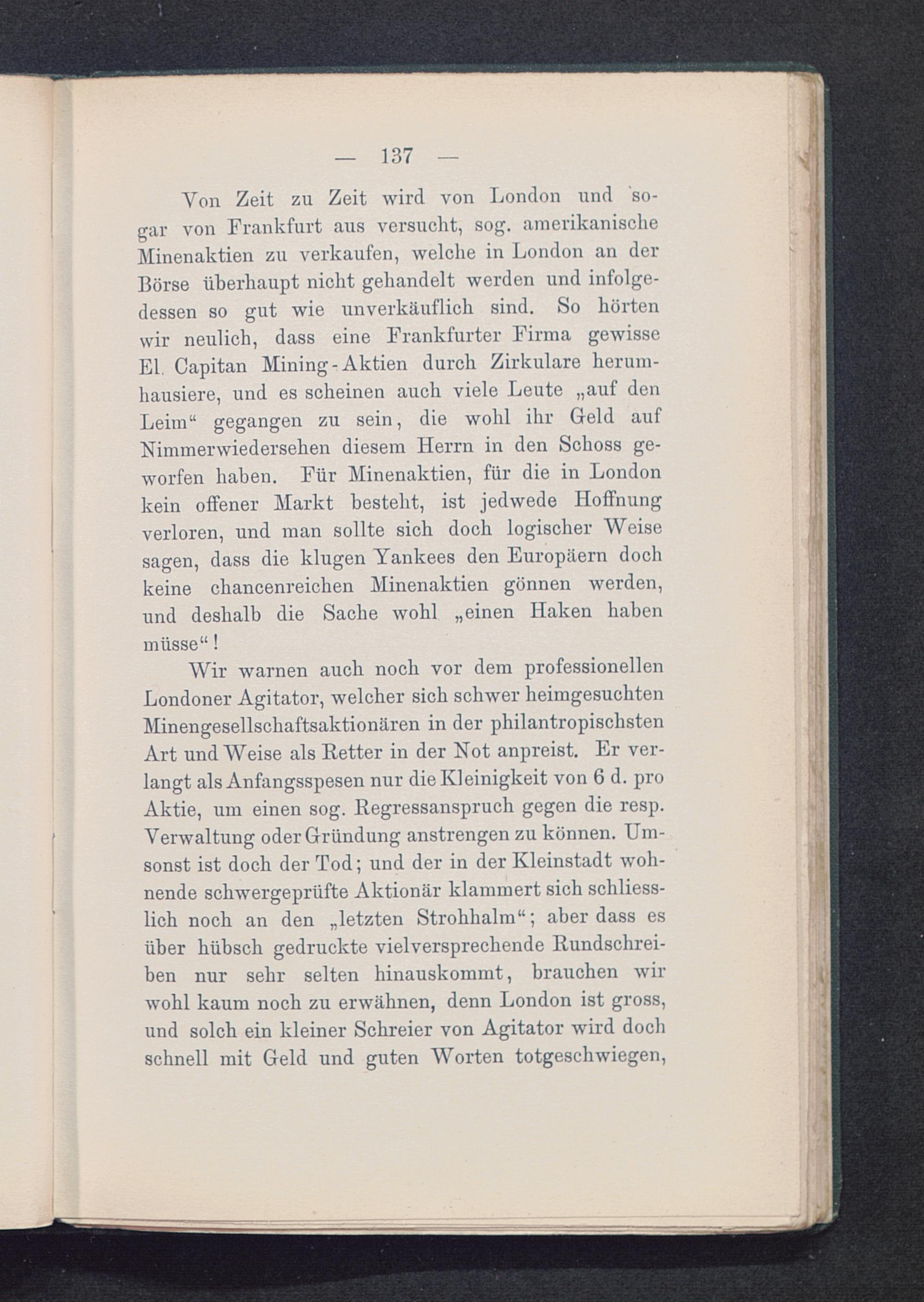 — 137 —

Von Zeit zu Zeit wird von London und sogar von Frankfurt aus versucht, sog. amerikanische Minenaktien zu verkaufen, welche in London an der Börse überhaupt nicht gehandelt werden und infolgedessen so gut wie unverkäuflich sind. So hörten wir neulich, dass eine Frankfurter Firma gewisse El. Capitan Mining-Aktien durch Zirkulare herumhausiere, und es scheinen auch viele Leute „auf den Leim“ gegangen zu sein, die wohl ihr Geld auf Nimmerwiedersehen diesem Herrn in den Schoss geworfen haben. Für Minenaktien, für die in London kein offener Markt besteht, ist jedwede Hoffnung verloren, und man sollte sich doch logischer Weise sagen, dass die klugen Yankees den Europäern doch keine chancenreichen Minenaktien gönnen werden, und deshalb die Sache wohl „einen Haken haben müsse“!

Wir warnen auch noch vor dem professionellen Londoner Agitator, welcher sich schwer heimgesuchten Minengesellschaftsaktionären in der philantropischsten Art und Weise als Retter in der Not anpreist. Er verlangt als Anfangsspesen nur die Kleinigkeit von 6 d. pro Aktie, um einen sog. Regressanspruch gegen die resp. Verwaltung oder Gründung anstrengen zu können. Umsonst ist doch der Tod; und der in der Kleinstadt wohnende schwergeprüfte Aktionär klammert sich schliesslich noch an den „letzten Strohhalm“; aber dass es über hübsch gedruckte vielversprechende Rundschreiben nur sehr selten hinauskommt, brauchen wir wohl kaum noch zu erwähnen, denn London ist gross, und solch ein kleiner Schreier von Agitator wird doch schnell mit Geld und guten Worten totgeschwiegen,